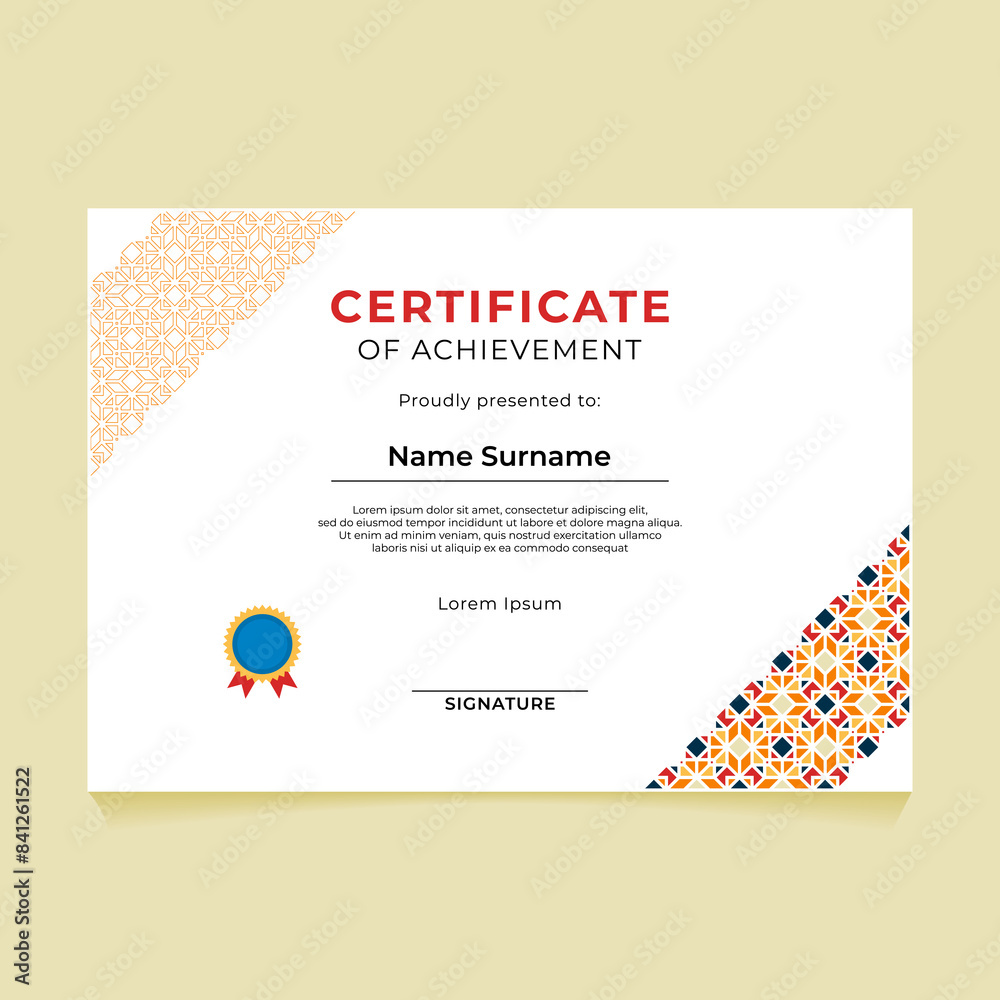 CERTIFICATE
OF ACHIEVEMENT

Proudly presented to:

Name Surname

Lorem ipsum dolor sit amet, consectetur adipiscing elit, sed do eiusmod tempor incididunt ut labore et dolore magna aliqua. Ut enim ad minim veniam, quis nostrud exercitation ullamco laboris nisi ut aliquip ex ea commodo consequat

Lorem Ipsum

SIGNATURE

Adobe Stock | #841261522